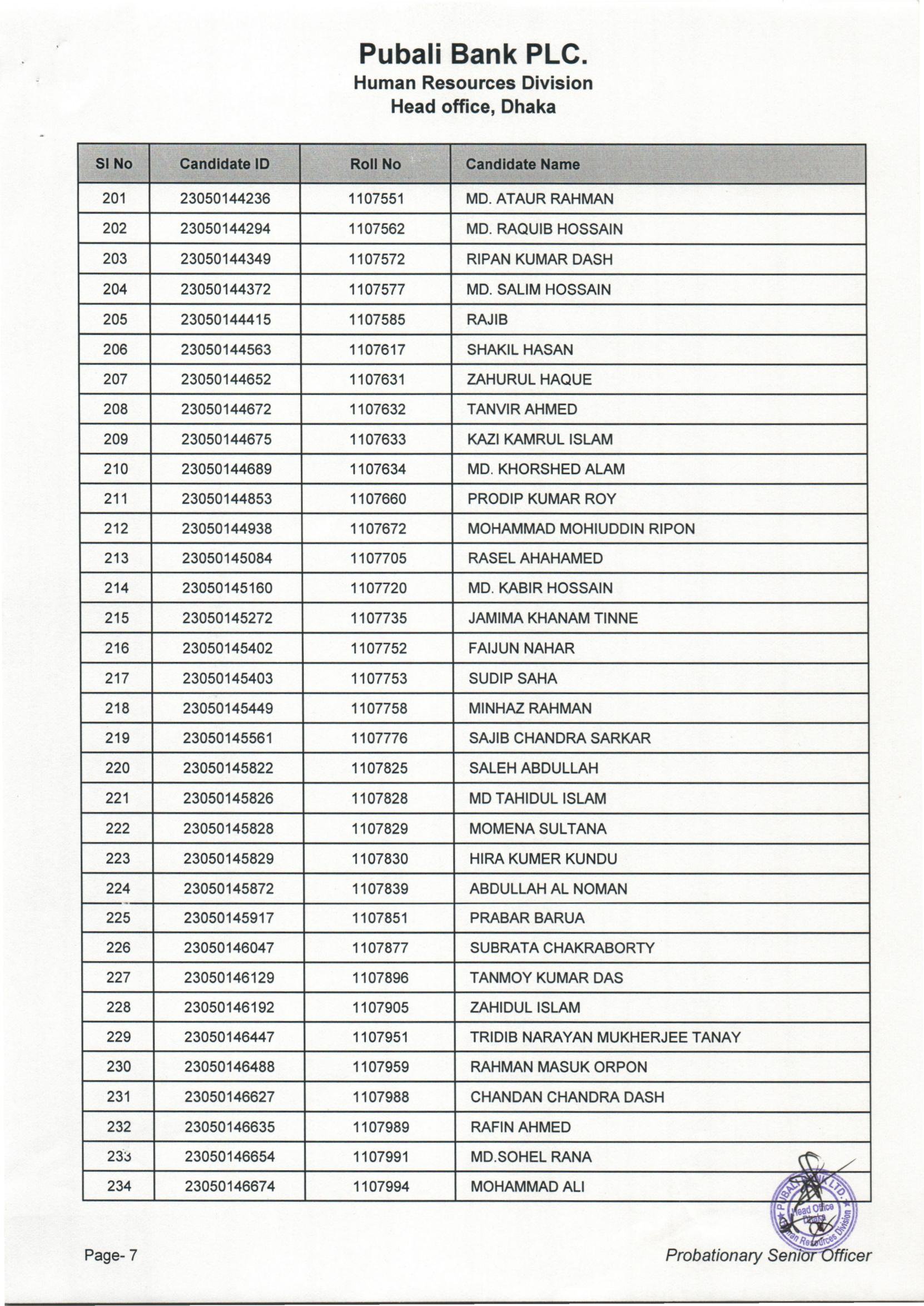 Pubali Bank PLC.
Human Resources Division
Head office, Dhaka

| Sl No | Candidate ID | Roll No | Candidate Name |
|---|---|---|---|
| 201 | 23050144236 | 1107551 | MD. ATAUR RAHMAN |
| 202 | 23050144294 | 1107562 | MD. RAQUIB HOSSAIN |
| 203 | 23050144349 | 1107572 | RIPAN KUMAR DASH |
| 204 | 23050144372 | 1107577 | MD. SALIM HOSSAIN |
| 205 | 23050144415 | 1107585 | RAJIB |
| 206 | 23050144563 | 1107617 | SHAKIL HASAN |
| 207 | 23050144652 | 1107631 | ZAHURUL HAQUE |
| 208 | 23050144672 | 1107632 | TANVIR AHMED |
| 209 | 23050144675 | 1107633 | KAZI KAMRUL ISLAM |
| 210 | 23050144689 | 1107634 | MD. KHORSHED ALAM |
| 211 | 23050144853 | 1107660 | PRODIP KUMAR ROY |
| 212 | 23050144938 | 1107672 | MOHAMMAD MOHIUDDIN RIPON |
| 213 | 23050145084 | 1107705 | RASEL AHAHAMED |
| 214 | 23050145160 | 1107720 | MD. KABIR HOSSAIN |
| 215 | 23050145272 | 1107735 | JAMIMA KHANAM TINNE |
| 216 | 23050145402 | 1107752 | FAIJUN NAHAR |
| 217 | 23050145403 | 1107753 | SUDIP SAHA |
| 218 | 23050145449 | 1107758 | MINHAZ RAHMAN |
| 219 | 23050145561 | 1107776 | SAJIB CHANDRA SARKAR |
| 220 | 23050145822 | 1107825 | SALEH ABDULLAH |
| 221 | 23050145826 | 1107828 | MD TAHIDUL ISLAM |
| 222 | 23050145828 | 1107829 | MOMENA SULTANA |
| 223 | 23050145829 | 1107830 | HIRA KUMER KUNDU |
| 224 | 23050145872 | 1107839 | ABDULLAH AL NOMAN |
| 225 | 23050145917 | 1107851 | PRABAR BARUA |
| 226 | 23050146047 | 1107877 | SUBRATA CHAKRABORTY |
| 227 | 23050146129 | 1107896 | TANMOY KUMAR DAS |
| 228 | 23050146192 | 1107905 | ZAHIDUL ISLAM |
| 229 | 23050146447 | 1107951 | TRIDIB NARAYAN MUKHERJEE TANAY |
| 230 | 23050146488 | 1107959 | RAHMAN MASUK ORPON |
| 231 | 23050146627 | 1107988 | CHANDAN CHANDRA DASH |
| 232 | 23050146635 | 1107989 | RAFIN AHMED |
| 233 | 23050146654 | 1107991 | MD.SOHEL RANA |
| 234 | 23050146674 | 1107994 | MOHAMMAD ALI |

PUBALI BANK LTD. Head Office Dhaka Human Resources Division

Page- 7

Probationary Senior Officer